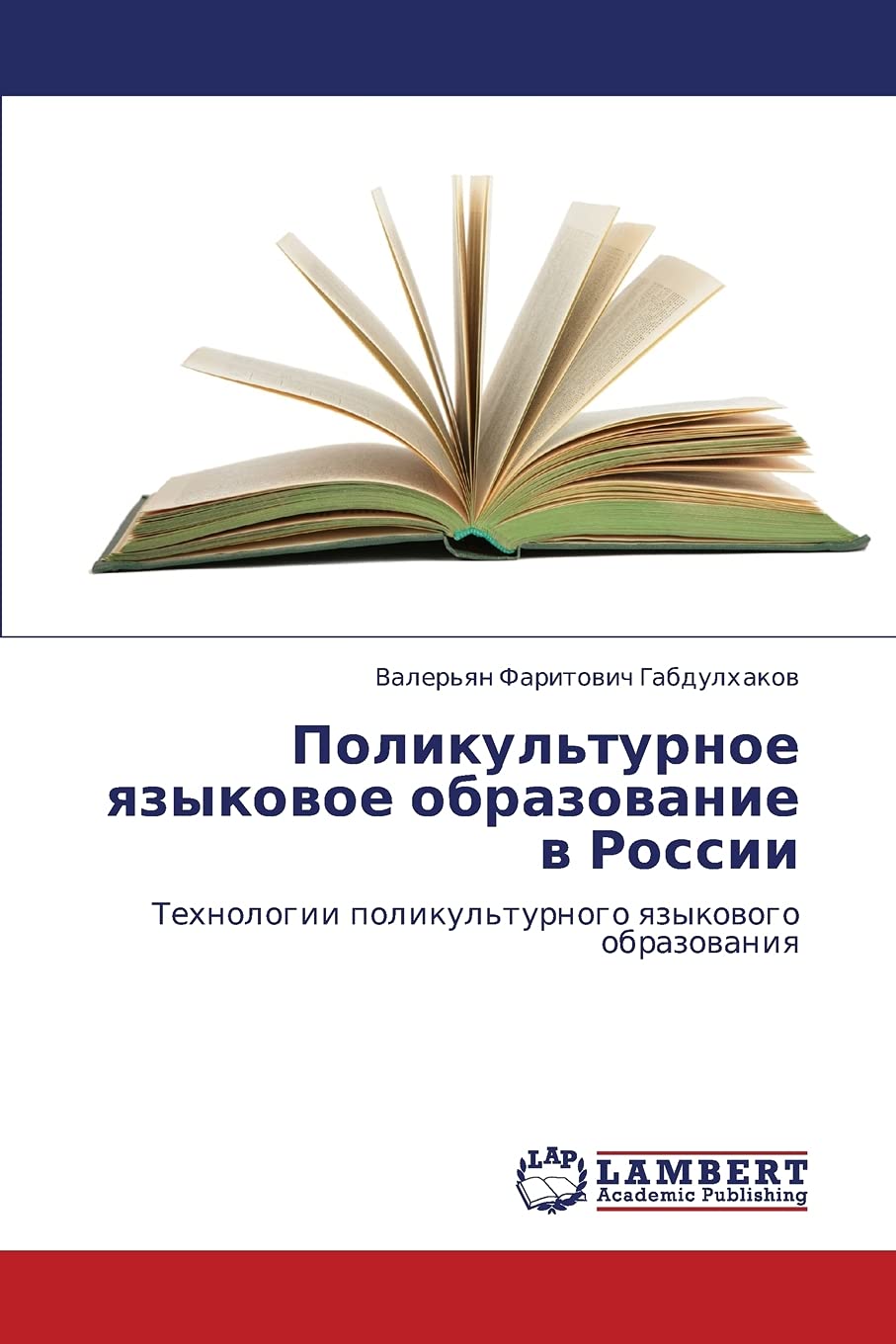 Валерьян Фаритович Габдулхаков

Поликультурное языковое образование в России

Технологии поликультурного языкового образования

LAP
LAMBERT
Academic Publishing